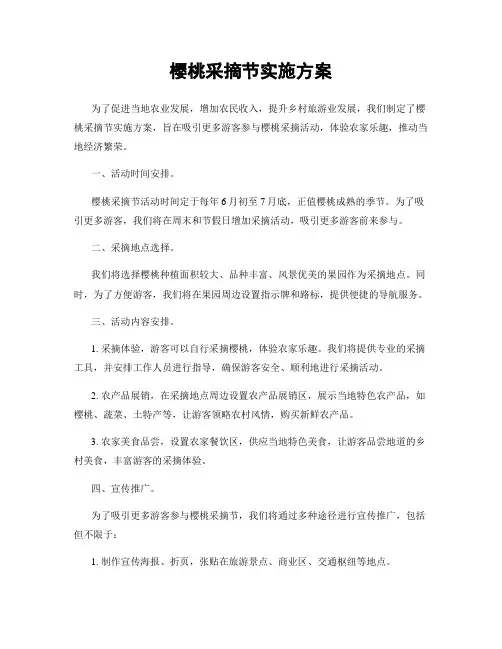 樱桃采摘节实施方案

为了促进当地农业发展，增加农民收入，提升乡村旅游业发展，我们制定了樱桃采摘节实施方案，旨在吸引更多游客参与樱桃采摘活动，体验农家乐趣，推动当地经济繁荣。

一、活动时间安排。

樱桃采摘节活动时间定于每年6月初至7月底，正值樱桃成熟的季节。为了吸引更多游客，我们将在周末和节假日增加采摘活动，吸引更多游客前来参与。

二、采摘地点选择。

我们将选择樱桃种植面积较大、品种丰富、风景优美的果园作为采摘地点。同时，为了方便游客，我们将在果园周边设置指示牌和路标，提供便捷的导航服务。

三、活动内容安排。

1. 采摘体验，游客可以自行采摘樱桃，体验农家乐趣。我们将提供专业的采摘工具，并安排工作人员进行指导，确保游客安全、顺利地进行采摘活动。

2. 农产品展销，在采摘地点周边设置农产品展销区，展示当地特色农产品，如樱桃、蔬菜、土特产等，让游客领略农村风情，购买新鲜农产品。

3. 农家美食品尝，设置农家餐饮区，供应当地特色美食，让游客品尝地道的乡村美食，丰富游客的采摘体验。

四、宣传推广。

为了吸引更多游客参与樱桃采摘节，我们将通过多种途径进行宣传推广，包括但不限于：

1. 制作宣传海报、折页，张贴在旅游景点、商业区、交通枢纽等地点。